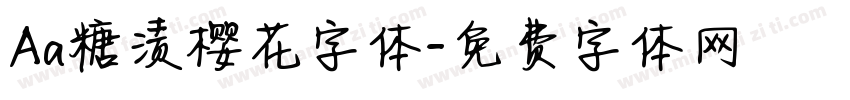 Aa糖渍樱花字体-免费字体网